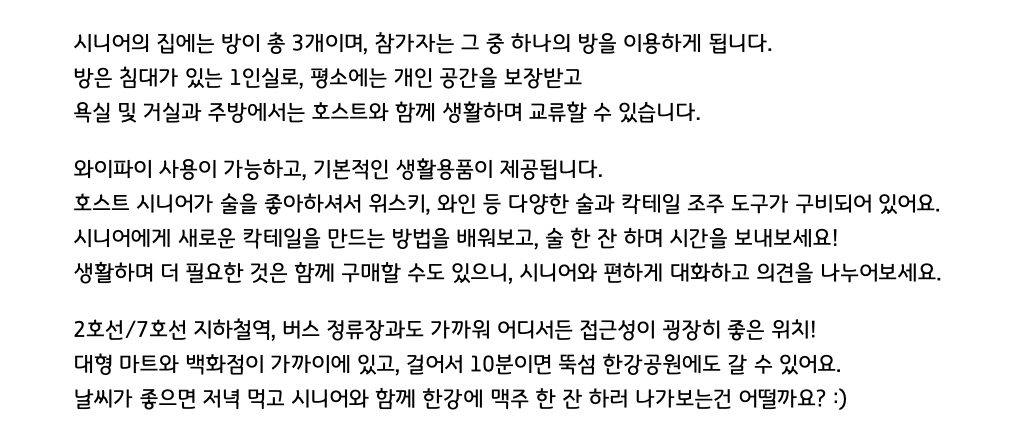 시니어의 집에는 방이 총 3개이며, 참가자는 그 중 하나의 방을 이용하게 됩니다.
방은 침대가 있는 1인실로, 평소에는 개인 공간을 보장받고
욕실 및 거실과 주방에서는 호스트와 함께 생활하며 교류할 수 있습니다.

와이파이 사용이 가능하고, 기본적인 생활용품이 제공됩니다.
호스트 시니어가 술을 좋아하셔서 위스키, 와인 등 다양한 술과 칵테일 조주 도구가 구비되어 있어요.
시니어에게 새로운 칵테일을 만드는 방법을 배워보고, 술 한 잔 하며 시간을 보내보세요!
생활하며 더 필요한 것은 함께 구매할 수도 있으니, 시니어와 편하게 대화하고 의견을 나누어보세요.

2호선/7호선 지하철역, 버스 정류장과도 가까워 어디서든 접근성이 굉장히 좋은 위치!
대형 마트와 백화점이 가까이에 있고, 걸어서 10분이면 뚝섬 한강공원에도 갈 수 있어요.
날씨가 좋으면 저녁 먹고 시니어와 함께 한강에 맥주 한 잔 하러 나가보는건 어떨까요? :)